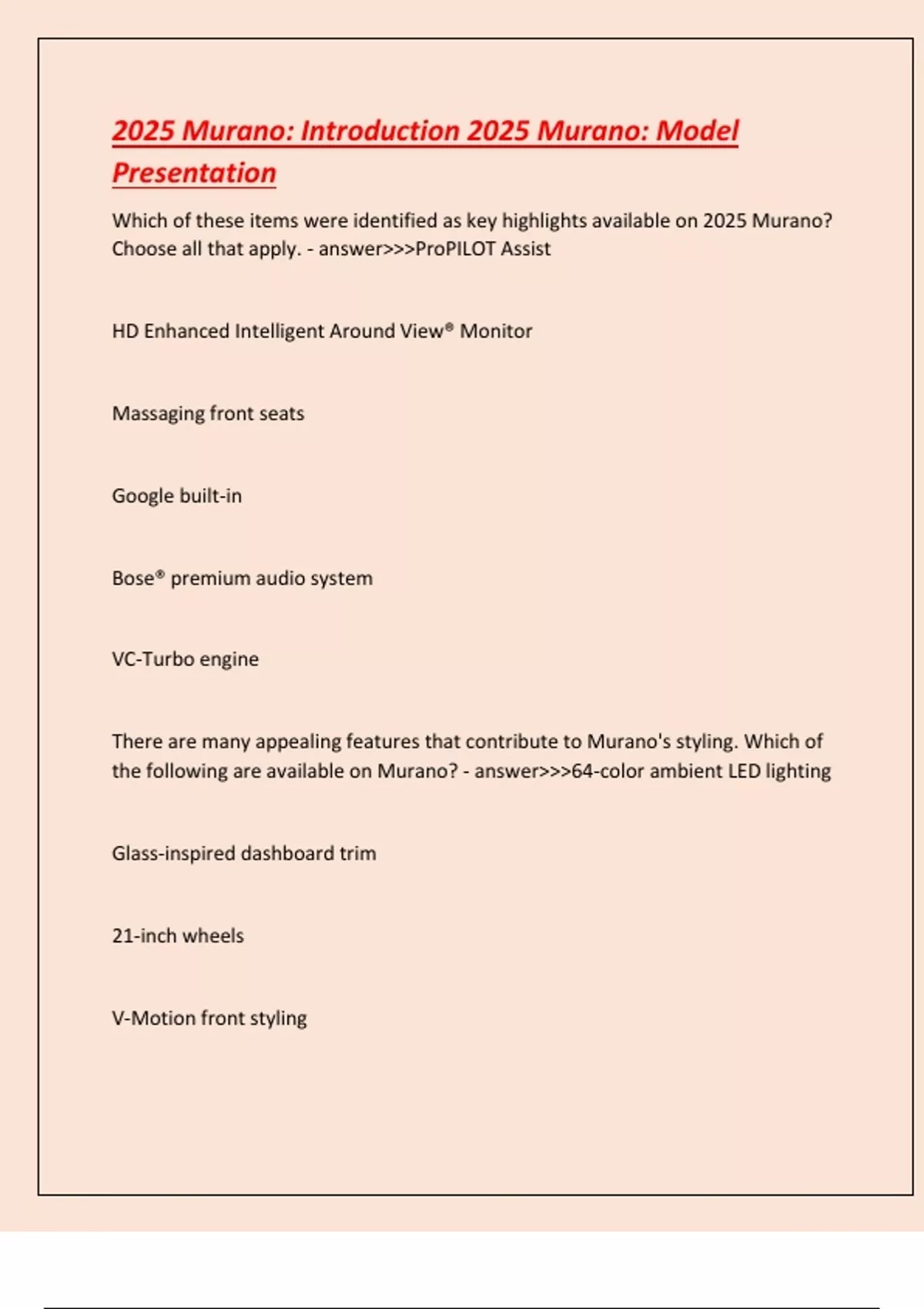 2025 Murano: Introduction 2025 Murano: Model Presentation

Which of these items were identified as key highlights available on 2025 Murano? Choose all that apply. - answer>>>ProPILOT Assist

HD Enhanced Intelligent Around View® Monitor

Massaging front seats

Google built-in

Bose® premium audio system

VC-Turbo engine

There are many appealing features that contribute to Murano's styling. Which of the following are available on Murano? - answer>>>64-color ambient LED lighting

Glass-inspired dashboard trim

21-inch wheels

V-Motion front styling